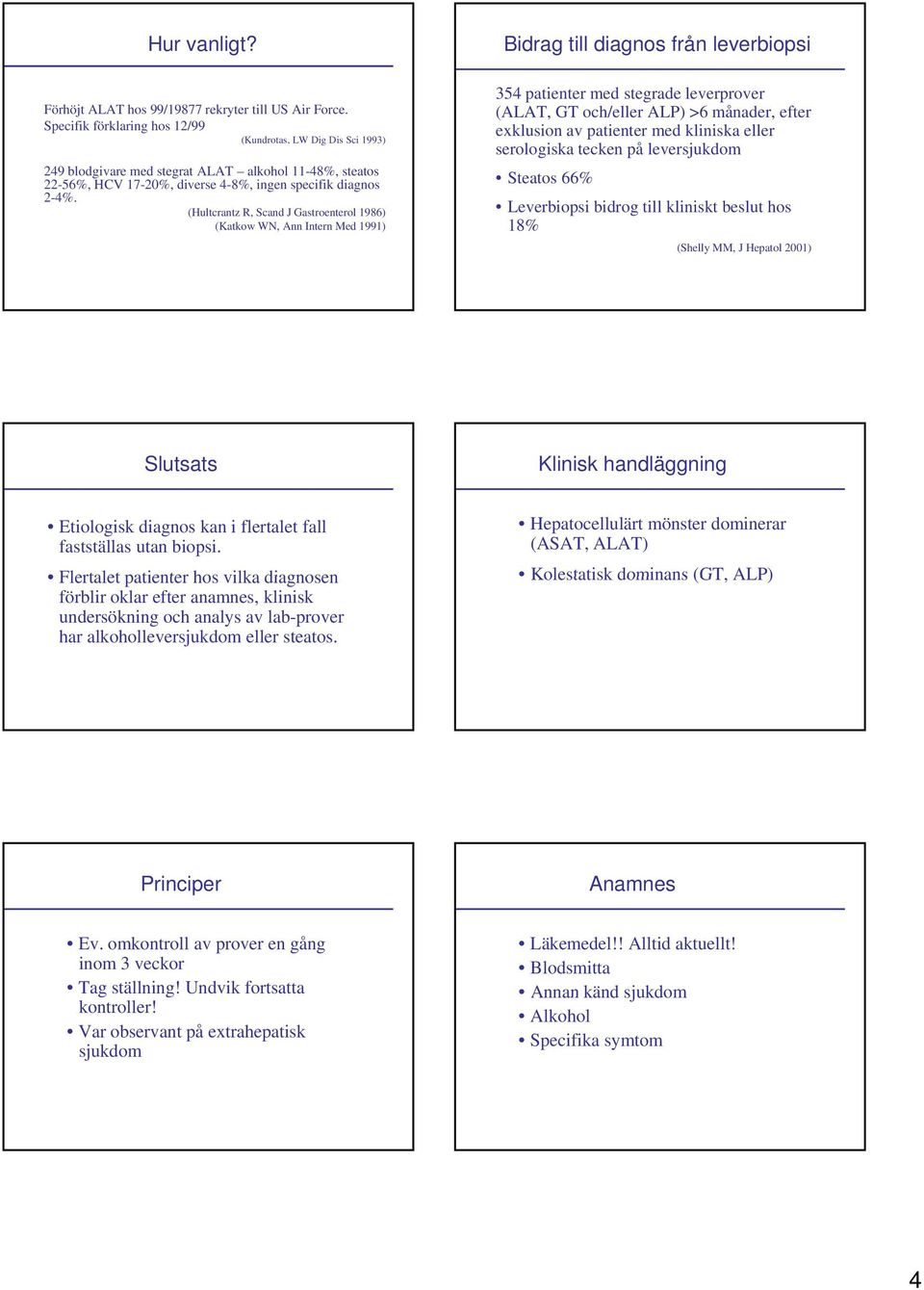 Hur vanligt?

Förhöjt ALAT hos 99/19877 rekryter till US Air Force. Specifik förklaring hos 12/99

(Kundrotas, LW Dig Dis Sci 1993)

249 blodgivare med stegrat ALAT – alkohol 11-48%, steatos 22-56%, HCV 17-20%, diverse 4-8%, ingen specifik diagnos 2-4%.

(Hultcrantz R, Scand J Gastroenterol 1986)
(Katkow WN, Ann Intern Med 1991)

Bidrag till diagnos från leverbiopsi

354 patienter med stegrade leverprover (ALAT, GT och/eller ALP) >6 månader, efter exklusion av patienter med kliniska eller serologiska tecken på leversjukdom

• Steatos 66%
• Leverbiopsi bidrog till kliniskt beslut hos 18%

(Shelly MM, J Hepatol 2001)

Slutsats

• Etiologisk diagnos kan i flertalet fall fastställas utan biopsi.
• Flertalet patienter hos vilka diagnosen förblir oklar efter anamnes, klinisk undersökning och analys av lab-prover har alkoholleversjukdom eller steatos.

Klinisk handläggning

• Hepatocellulärt mönster dominerar (ASAT, ALAT)
• Kolestatisk dominans (GT, ALP)

Principer

• Ev. omkontroll av prover en gång inom 3 veckor
• Tag ställning! Undvik fortsatta kontroller!
• Var observant på extrahepatisk sjukdom

Anamnes

• Läkemedel!! Alltid aktuellt!
• Blodsmitta
• Annan känd sjukdom
• Alkohol
• Specifika symtom

4